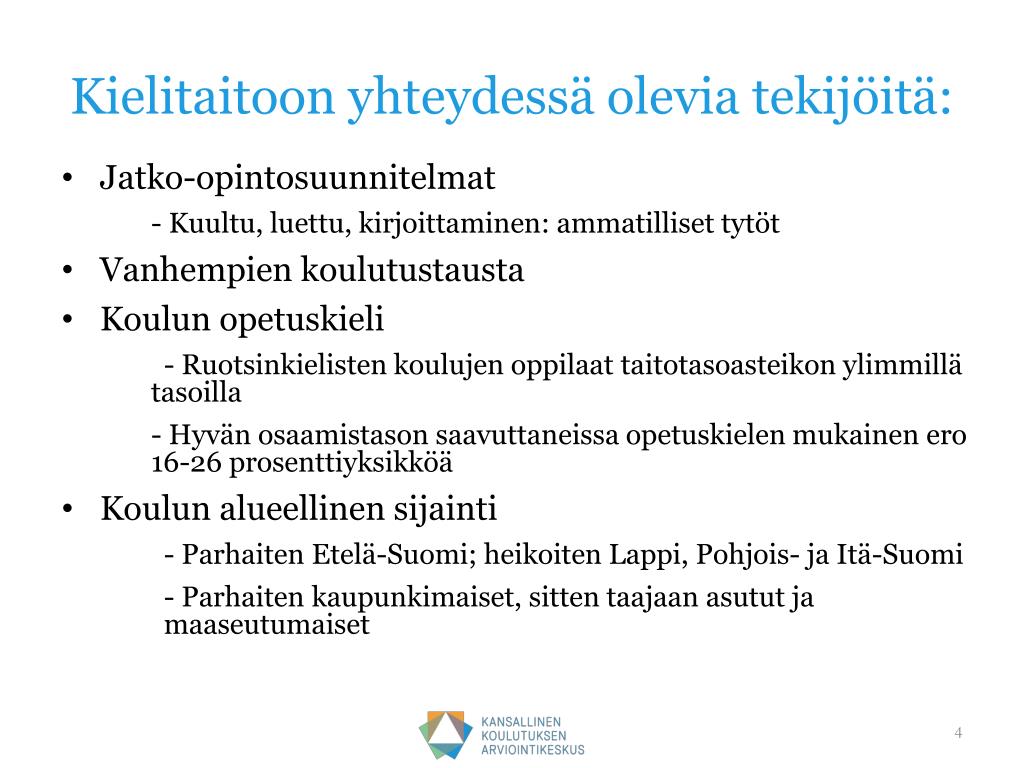 Kielitaitoon yhteydessä olevia tekijöitä:

• Jatko-opintosuunnitelmat

- Kuultu, luettu, kirjoittaminen: ammatilliset tytöt

• Vanhempien koulutustausta

• Koulun opetuskieli

- Ruotsinkielisten koulujen oppilaat taitotasoasteikon ylimmillä tasoilla

- Hyvän osaamistason saavuttaneissa opetuskielen mukainen ero 16-26 prosenttiyksikköä

• Koulun alueellinen sijainti

- Parhaiten Etelä-Suomi; heikoiten Lappi, Pohjois- ja Itä-Suomi

- Parhaiten kaupunkimaiset, sitten taajaan asutut ja maaseutumaiset

KANSALLINEN KOULUTUKSEN ARVIOINTIKESKUS

4